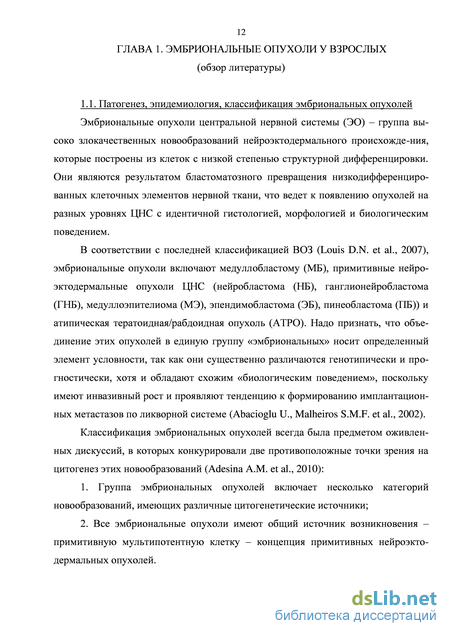 12

ГЛАВА 1. ЭМБРИОНАЛЬНЫЕ ОПУХОЛИ У ВЗРОСЛЫХ

(обзор литературы)

1.1. Патогенез, эпидемиология, классификация эмбриональных опухолей

Эмбриональные опухоли центральной нервной системы (ЭО) – группа высоко злокачественных новообразований нейроэктодермального происхожде-ния, которые построены из клеток с низкой степенью структурной дифференцировки. Они являются результатом бластоматозного превращения низкодифференцированных клеточных элементов нервной ткани, что ведет к появлению опухолей на разных уровнях ЦНС с идентичной гистологией, морфологией и биологическим поведением.

В соответствии с последней классификацией ВОЗ (Louis D.N. et al., 2007), эмбриональные опухоли включают медуллобластому (МБ), примитивные нейроэктодермальные опухоли ЦНС (нейробластома (НБ), ганглионейробластома (ГНБ), медуллоэпителиома (МЭ), эпендимобластома (ЭБ), пинеобластома (ПБ)) и атипическая тератоидная/рабдоидная опухоль (АТРО). Надо признать, что объединение этих опухолей в единую группу «эмбриональных» носит определенный элемент условности, так как они существенно различаются генотипически и прогностически, хотя и обладают схожим «биологическим поведением», поскольку имеют инвазивный рост и проявляют тенденцию к формированию имплантационных метастазов по ликворной системе (Abacioglu U., Malheiros S.M.F. et al., 2002).

Классификация эмбриональных опухолей всегда была предметом оживленных дискуссий, в которых конкурировали две противоположные точки зрения на цитогенез этих новообразований (Adesina A.M. et al., 2010):

1. Группа эмбриональных опухолей включает несколько категорий новообразований, имеющих различные цитогенетические источники;

2. Все эмбриональные опухоли имеют общий источник возникновения – примитивную мультипотентную клетку – концепция примитивных нейроэктодермальных опухолей.

dsLib.net
библиотека диссертаций